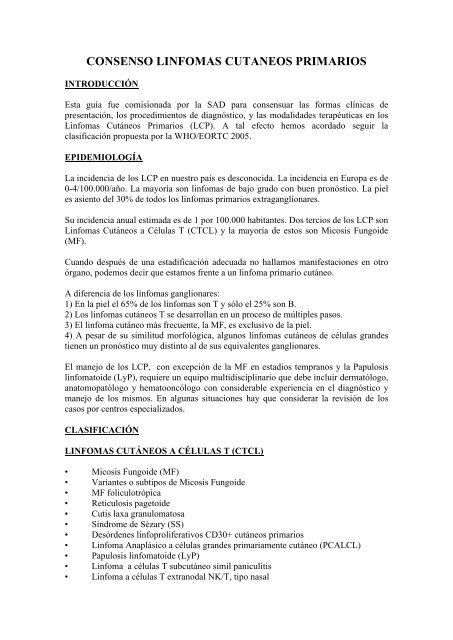 CONSENSO LINFOMAS CUTANEOS PRIMARIOS

INTRODUCCIÓN

Esta guía fue comisionada por la SAD para consensuar las formas clínicas de presentación, los procedimientos de diagnóstico, y las modalidades terapéuticas en los Linfomas Cutáneos Primarios (LCP). A tal efecto hemos acordado seguir la clasificación propuesta por la WHO/EORTC 2005.

EPIDEMIOLOGÍA

La incidencia de los LCP en nuestro país es desconocida. La incidencia en Europa es de 0-4/100.000/año. La mayoría son linfomas de bajo grado con buen pronóstico. La piel es asiento del 30% de todos los linfomas primarios extraganglionares.

Su incidencia anual estimada es de 1 por 100.000 habitantes. Dos tercios de los LCP son Linfomas Cutáneos a Células T (CTCL) y la mayoría de estos son Micosis Fungoide (MF).

Cuando después de una estadificación adecuada no hallamos manifestaciones en otro órgano, podemos decir que estamos frente a un linfoma primario cutáneo.

A diferencia de los linfomas ganglionares:
1) En la piel el 65% de los linfomas son T y sólo el 25% son B.
2) Los linfomas cutáneos T se desarrollan en un proceso de múltiples pasos.
3) El linfoma cutáneo más frecuente, la MF, es exclusivo de la piel.
4) A pesar de su similitud morfológica, algunos linfomas cutáneos de células grandes tienen un pronóstico muy distinto al de sus equivalentes ganglionares.

El manejo de los LCP, con excepción de la MF en estadios tempranos y la Papulosis linfomatoide (LyP), requiere un equipo multidisciplinario que debe incluir dermatólogo, anatomopatólogo y hematooncólogo con considerable experiencia en el diagnóstico y manejo de los mismos. En algunas situaciones hay que considerar la revisión de los casos por centros especializados.

CLASIFICACIÓN

LINFOMAS CUTÁNEOS A CÉLULAS T (CTCL)

• Micosis Fungoide (MF)
• Variantes o subtipos de Micosis Fungoide
• MF foliculotrópica
• Reticulosis pagetoide
• Cutis laxa granulomatosa
• Síndrome de Sèzary (SS)
• Desórdenes linfoproliferativos CD30+ cutáneos primarios
• Linfoma Anaplásico a células grandes primariamente cutáneo (PCALCL)
• Papulosis linfomatoide (LyP)
• Linfoma a células T subcutáneo símil paniculitis
• Linfoma a células T extranodal NK/T, tipo nasal